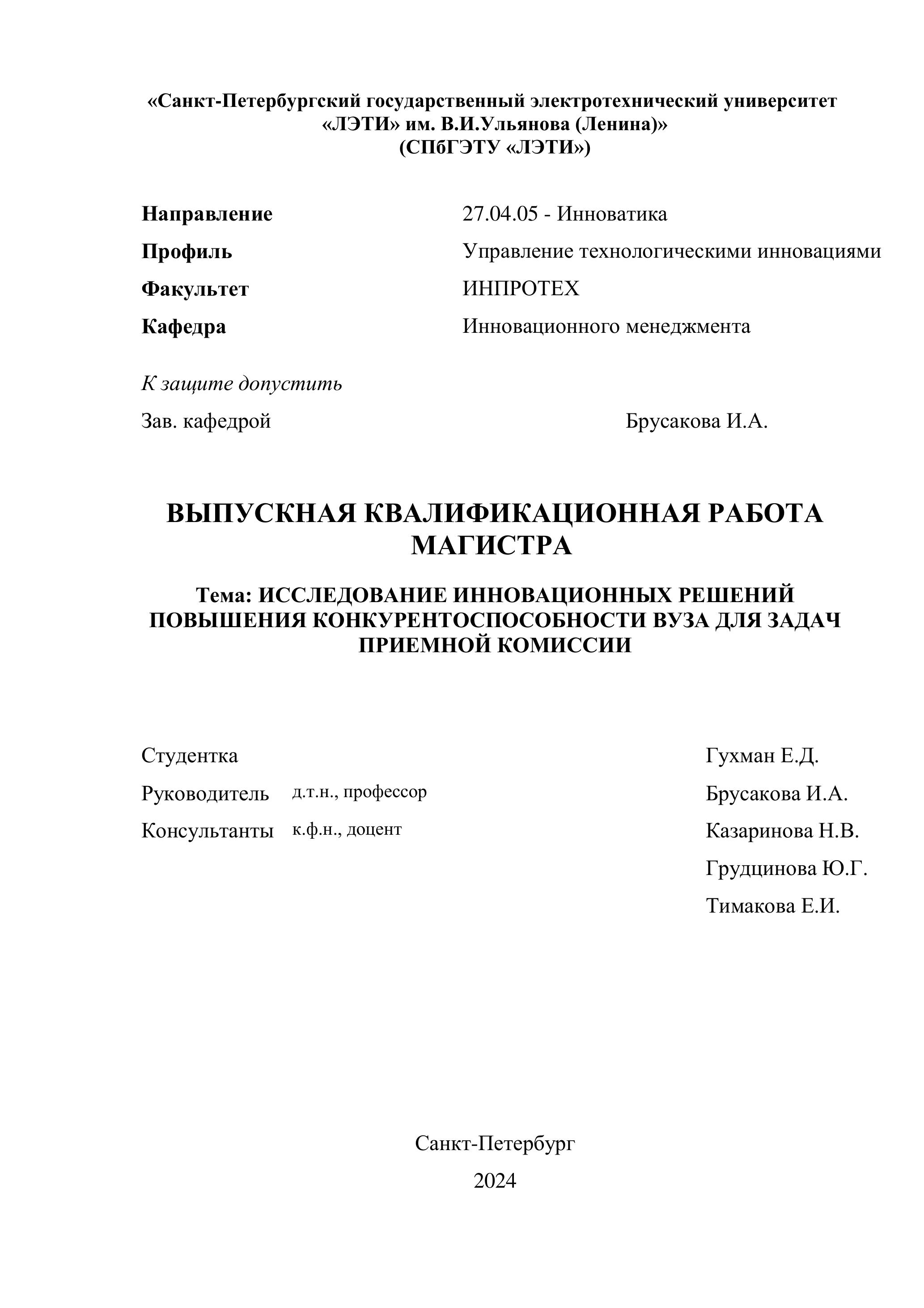 «Санкт-Петербургский государственный электротехнический университет «ЛЭТИ» им. В.И.Ульянова (Ленина)»
(СПбГЭТУ «ЛЭТИ»)

Направление 27.04.05 - Инноватика
Профиль Управление технологическими инновациями
Факультет ИНПРОТЕХ
Кафедра Инновационного менеджмента

К защите допустить
Зав. кафедрой Брусакова И.А.

ВЫПУСКНАЯ КВАЛИФИКАЦИОННАЯ РАБОТА МАГИСТРА

Тема: ИССЛЕДОВАНИЕ ИННОВАЦИОННЫХ РЕШЕНИЙ ПОВЫШЕНИЯ КОНКУРЕНТОСПОСОБНОСТИ ВУЗА ДЛЯ ЗАДАЧ ПРИЕМНОЙ КОМИССИИ

Студентка Гухман Е.Д.
Руководитель д.т.н., профессор Брусакова И.А.
Консультанты к.ф.н., доцент Казаринова Н.В.
Грудцинова Ю.Г.
Тимакова Е.И.

Санкт-Петербург
2024